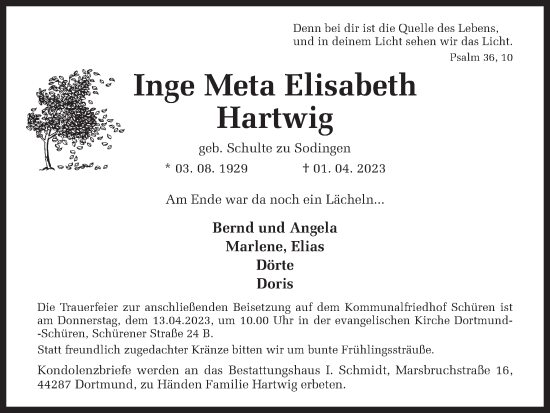 Denn bei dir ist die Quelle des Lebens, und in deinem Licht sehen wir das Licht.
Psalm 36, 10

Inge Meta Elisabeth Hartwig

geb. Schulte zu Sodingen

* 03. 08. 1929 † 01. 04. 2023

Am Ende war da noch ein Lächeln...

Bernd und Angela
Marlene, Elias
Dörte
Doris

Die Trauerfeier zur anschließenden Beisetzung auf dem Kommunalfriedhof Schüren ist am Donnerstag, dem 13.04.2023, um 10.00 Uhr in der evangelischen Kirche Dortmund--Schüren, Schürener Straße 24 B.

Statt freundlich zugedachter Kränze bitten wir um bunte Frühlingssträuße.

Kondolenzbriefe werden an das Bestattungshaus I. Schmidt, Marsbruchstraße 16, 44287 Dortmund, zu Händen Familie Hartwig erbeten.